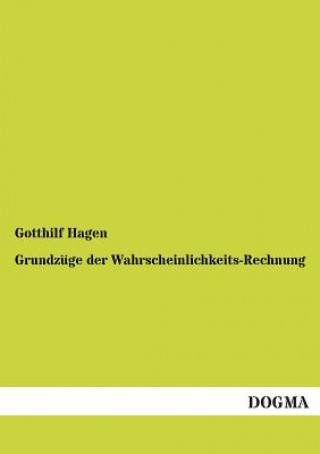 Gotthilf Hagen

Grundzüge der Wahrscheinlichkeits-Rechnung

DOGMA